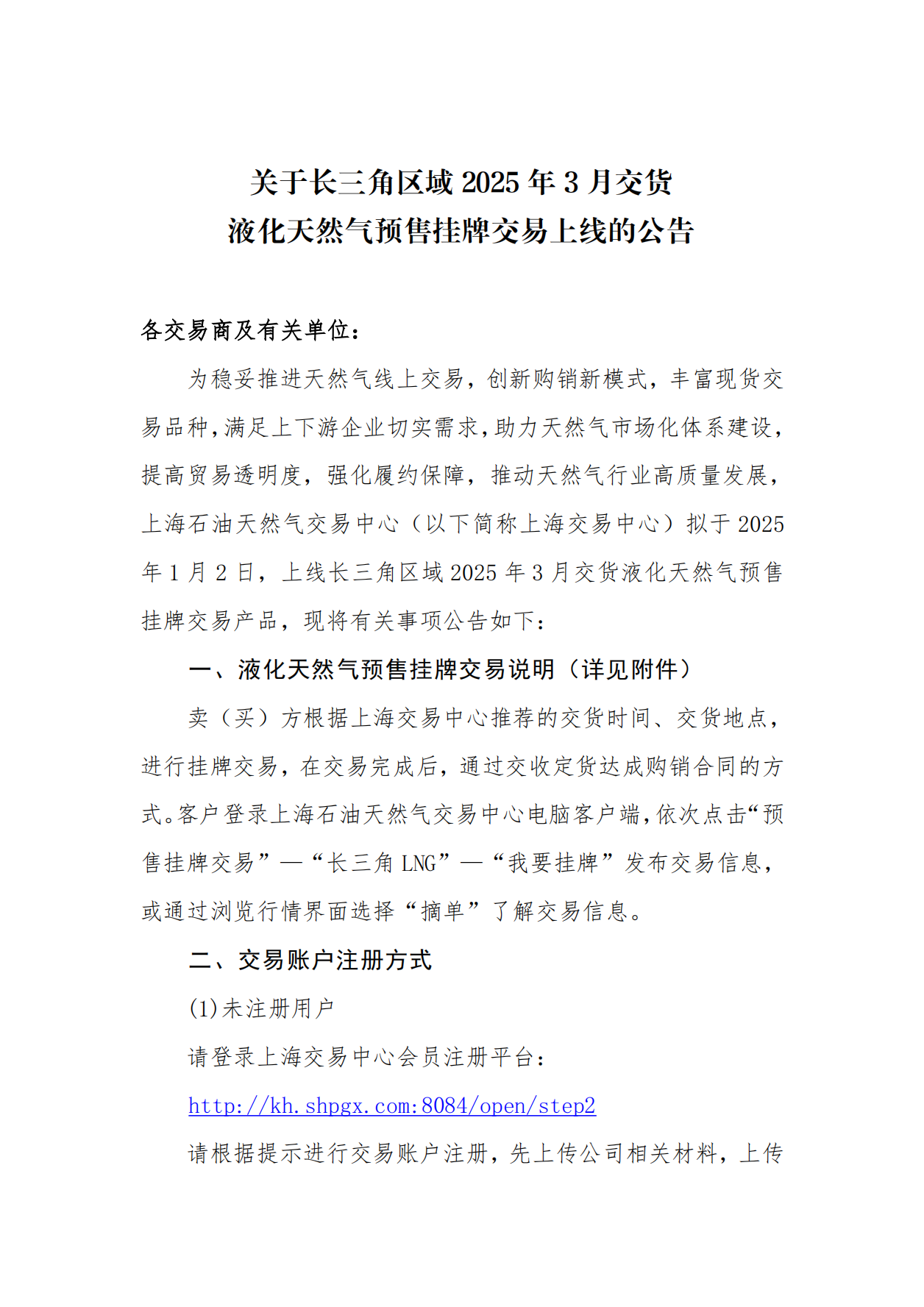 关于长三角区域 2025 年 3 月交货
液化天然气预售挂牌交易上线的公告

各交易商及有关单位：

为稳妥推进天然气线上交易，创新购销新模式，丰富现货交易品种，满足上下游企业切实需求，助力天然气市场化体系建设，提高贸易透明度，强化履约保障，推动天然气行业高质量发展，上海石油天然气交易中心（以下简称上海交易中心）拟于 2025 年 1 月 2 日，上线长三角区域 2025 年 3 月交货液化天然气预售挂牌交易产品，现将有关事项公告如下：

一、液化天然气预售挂牌交易说明（详见附件）

卖（买）方根据上海交易中心推荐的交货时间、交货地点，进行挂牌交易，在交易完成后，通过交收定货达成购销合同的方式。客户登录上海石油天然气交易中心电脑客户端，依次点击“预售挂牌交易”—“长三角 LNG”—“我要挂牌”发布交易信息，或通过浏览行情界面选择“摘单”了解交易信息。

二、交易账户注册方式

(1)未注册用户

请登录上海交易中心会员注册平台：

http://kh.shpgx.com:8084/open/step2

请根据提示进行交易账户注册，先上传公司相关材料，上传